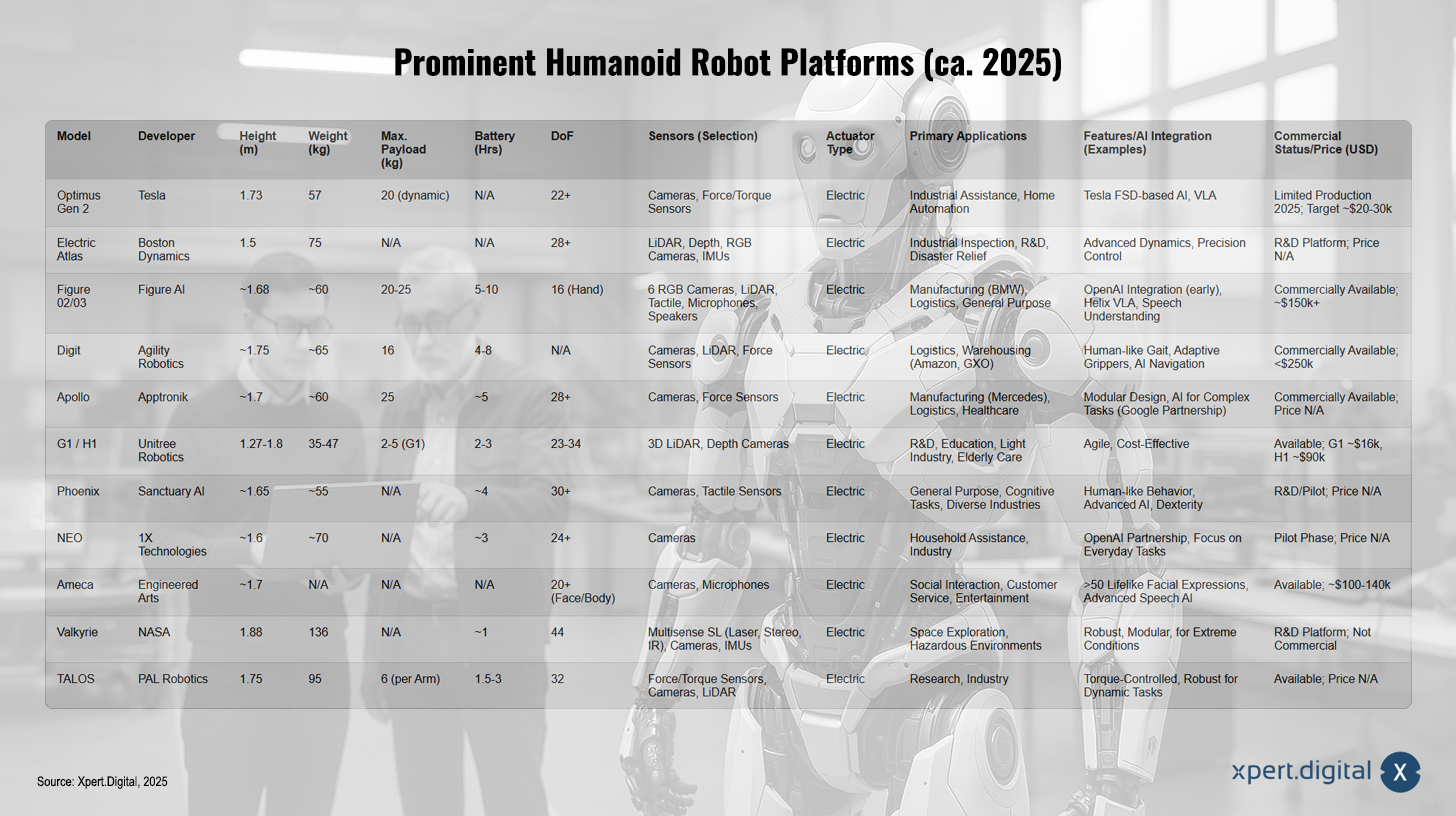 Prominent Humanoid Robot Platforms (ca. 2025)

| Model | Developer | Height (m) | Weight (kg) | Max. Payload (kg) | Battery (Hrs) | DoF | Sensors (Selection) | Actuator Type | Primary Applications | Features/AI Integration (Examples) | Commercial Status/Price (USD) |
|---|---|---|---|---|---|---|---|---|---|---|---|
| Optimus Gen 2 | Tesla | 1.73 | 57 | 20 (dynamic) | N/A | 22+ | Cameras, Force/Torque Sensors | Electric | Industrial Assistance, Home Automation | Tesla FSD-based AI, VLA | Limited Production 2025; Target ~$20-30k |
| Electric Atlas | Boston Dynamics | 1.5 | 75 | N/A | N/A | 28+ | LiDAR, Depth, RGB Cameras, IMUs | Electric | Industrial Inspection, R&D, Disaster Relief | Advanced Dynamics, Precision Control | R&D Platform; Price N/A |
| Figure 02/03 | Figure AI | ~1.68 | ~60 | 20-25 | 5-10 | 16 (Hand) | 6 RGB Cameras, LiDAR, Tactile, Microphones, Speakers | Electric | Manufacturing (BMW), Logistics, General Purpose | OpenAI Integration (early), Helix VLA, Speech Understanding | Commercially Available; ~$150k+ |
| Digit | Agility Robotics | ~1.75 | ~65 | 16 | 4-8 | N/A | Cameras, LiDAR, Force Sensors | Electric | Logistics, Warehousing (Amazon, GXO) | Human-like Gait, Adaptive Grippers, AI Navigation | Commercially Available; <$250k |
| Apollo | Apptronik | ~1.7 | ~60 | 25 | ~5 | 28+ | Cameras, Force Sensors | Electric | Manufacturing (Mercedes), Logistics, Healthcare | Modular Design, AI for Complex Tasks (Google Partnership) | Commercially Available; Price N/A |
| G1 / H1 | Unitree Robotics | 1.27-1.8 | 35-47 | 2-5 (G1) | 2-3 | 23-34 | 3D LiDAR, Depth Cameras | Electric | R&D, Education, Light Industry, Elderly Care | Agile, Cost-Effective | Available; G1 ~$16k, H1 ~$90k |
| Phoenix | Sanctuary AI | ~1.65 | ~55 | N/A | ~4 | 30+ | Cameras, Tactile Sensors | Electric | General Purpose, Cognitive Tasks, Diverse Industries | Human-like Behavior, Advanced AI, Dexterity | R&D/Pilot; Price N/A |
| NEO | 1X Technologies | ~1.6 | ~70 | N/A | ~3 | 24+ | Cameras | Electric | Household Assistance, Industry | OpenAI Partnership, Focus on Everyday Tasks | Pilot Phase; Price N/A |
| Ameca | Engineered Arts | ~1.7 | N/A | N/A | N/A | 20+ (Face/Body) | Cameras, Microphones | Electric | Social Interaction, Customer Service, Entertainment | >50 Lifelike Facial Expressions, Advanced Speech AI | Available; ~$100-140k |
| Valkyrie | NASA | 1.88 | 136 | N/A | ~1 | 44 | Multisense SL (Laser, Stereo, IR), Cameras, IMUs | Electric | Space Exploration, Hazardous Environments | Robust, Modular, for Extreme Conditions | R&D Platform; Not Commercial |
| TALOS | PAL Robotics | 1.75 | 95 | 6 (per Arm) | 1.5-3 | 32 | Force/Torque Sensors, Cameras, LiDAR | Electric | Research, Industry | Torque-Controlled, Robust for Dynamic Tasks | Available; Price N/A |

Source: Xpert.Digital, 2025

xpert.digital X